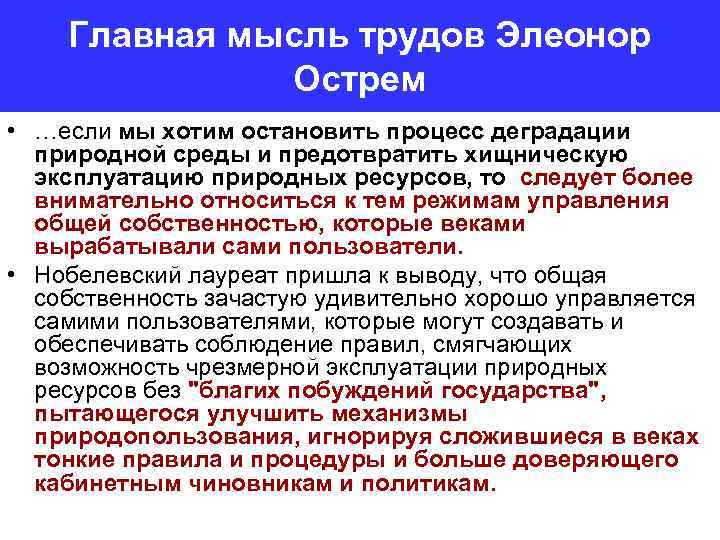 Главная мысль трудов Элеонор Острем

• …если мы хотим остановить процесс деградации природной среды и предотвратить хищническую эксплуатацию природных ресурсов, то следует более внимательно относиться к тем режимам управления общей собственностью, которые веками вырабатывали сами пользователи.

• Нобелевский лауреат пришла к выводу, что общая собственность зачастую удивительно хорошо управляется самими пользователями, которые могут создавать и обеспечивать соблюдение правил, смягчающих возможность чрезмерной эксплуатации природных ресурсов без "благих побуждений государства", пытающегося улучшить механизмы природопользования, игнорируя сложившиеся в веках тонкие правила и процедуры и больше доверяющего кабинетным чиновникам и политикам.